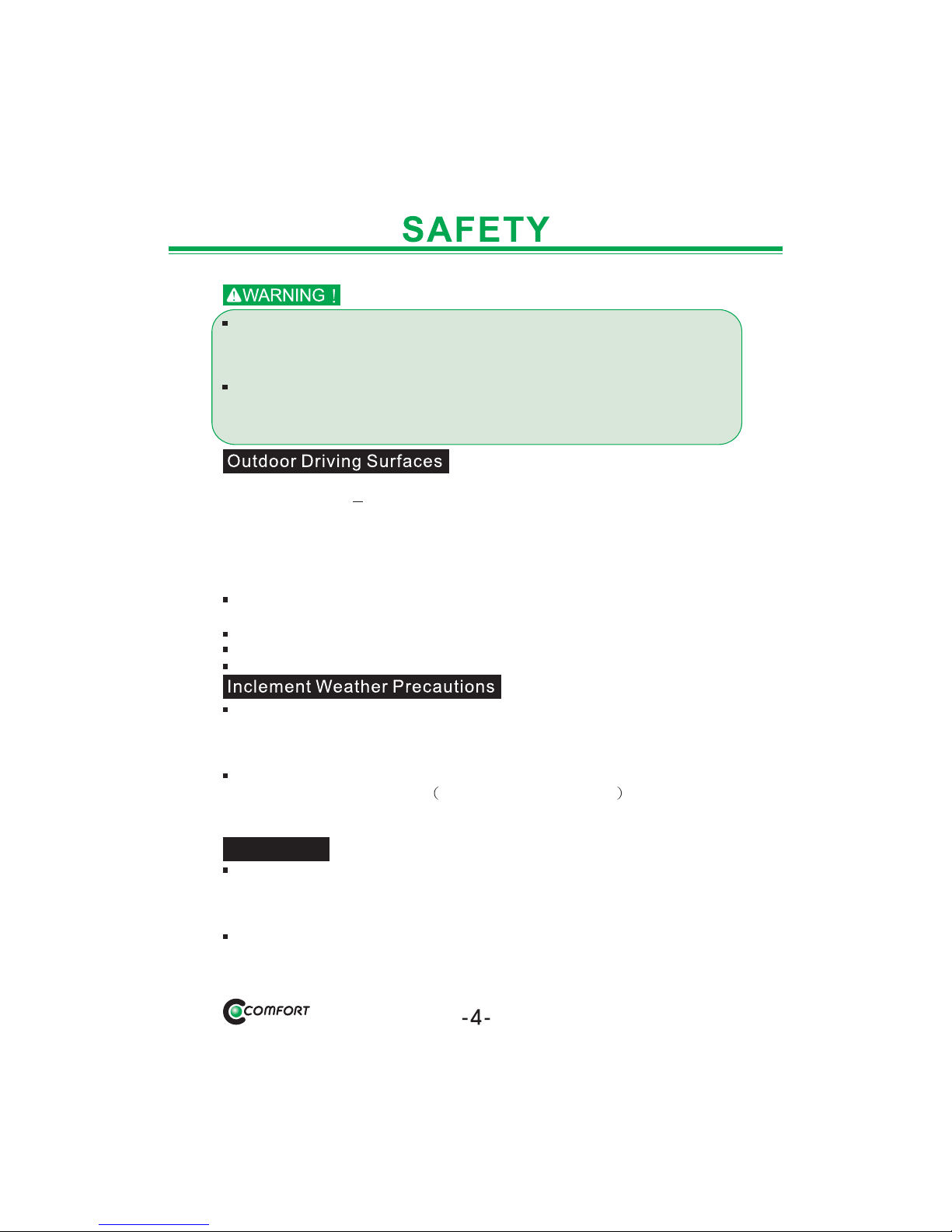 SAFETY

WARNING !

Outdoor Driving Surfaces

Inclement Weather Precautions

COMFORT

-4-